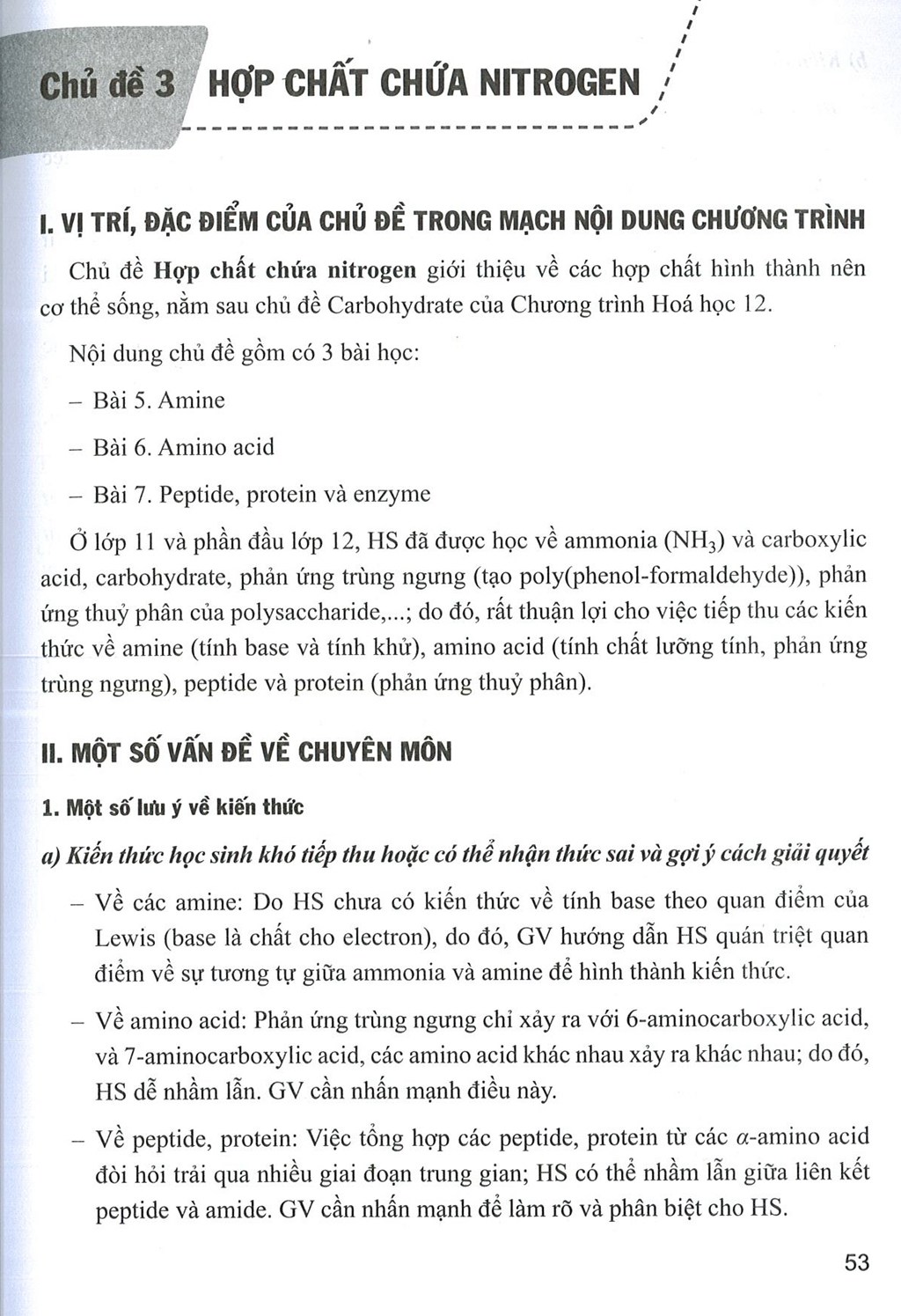 Chủ đề 3 HỢP CHẤT CHỨA NITROGEN

I. VỊ TRÍ, ĐẶC ĐIỂM CỦA CHỦ ĐỀ TRONG MẠCH NỘI DUNG CHƯƠNG TRÌNH

Chủ đề Hợp chất chứa nitrogen giới thiệu về các hợp chất hình thành nên cơ thể sống, nằm sau chủ đề Carbohydrate của Chương trình Hoá học 12.

Nội dung chủ đề gồm có 3 bài học:

- Bài 5. Amine

- Bài 6. Amino acid

- Bài 7. Peptide, protein và enzyme

Ở lớp 11 và phần đầu lớp 12, HS đã được học về ammonia ($NH_3$) và carboxylic acid, carbohydrate, phản ứng trùng ngưng (tạo poly(phenol-formaldehyde)), phản ứng thuỷ phân của polysaccharide,...; do đó, rất thuận lợi cho việc tiếp thu các kiến thức về amine (tính base và tính khử), amino acid (tính chất lưỡng tính, phản ứng trùng ngưng), peptide và protein (phản ứng thuỷ phân).

II. MỘT SỐ VẤN ĐỀ VỀ CHUYÊN MÔN

1. Một số lưu ý về kiến thức

a) Kiến thức học sinh khó tiếp thu hoặc có thể nhận thức sai và gợi ý cách giải quyết

- Về các amine: Do HS chưa có kiến thức về tính base theo quan điểm của Lewis (base là chất cho electron), do đó, GV hướng dẫn HS quán triệt quan điểm về sự tương tự giữa ammonia và amine để hình thành kiến thức.

- Về amino acid: Phản ứng trùng ngưng chỉ xảy ra với 6-aminocarboxylic acid, và 7-aminocarboxylic acid, các amino acid khác nhau xảy ra khác nhau; do đó, HS dễ nhầm lẫn. GV cần nhấn mạnh điều này.

- Về peptide, protein: Việc tổng hợp các peptide, protein từ các $\alpha$-amino acid đòi hỏi trải qua nhiều giai đoạn trung gian; HS có thể nhầm lẫn giữa liên kết peptide và amide. GV cần nhấn mạnh để làm rõ và phân biệt cho HS.

53